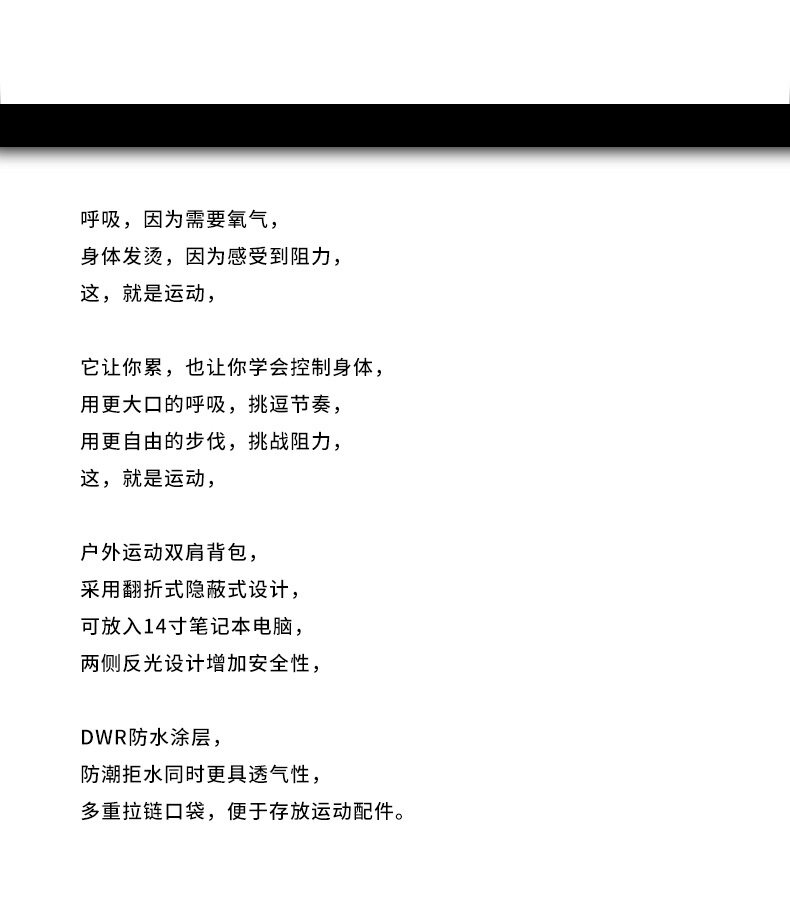 呼吸，因为需要氧气，
身体发烫，因为感受到阻力，
这，就是运动，

它让你累，也让你学会控制身体，
用更大口的呼吸，挑逗节奏，
用更自由的步伐，挑战阻力，
这，就是运动，

户外运动双肩背包，
采用翻折式隐蔽式设计，
可放入14寸笔记本电脑，
两侧反光设计增加安全性，

DWR防水涂层，
防潮拒水同时更具透气性，
多重拉链口袋，便于存放运动配件。